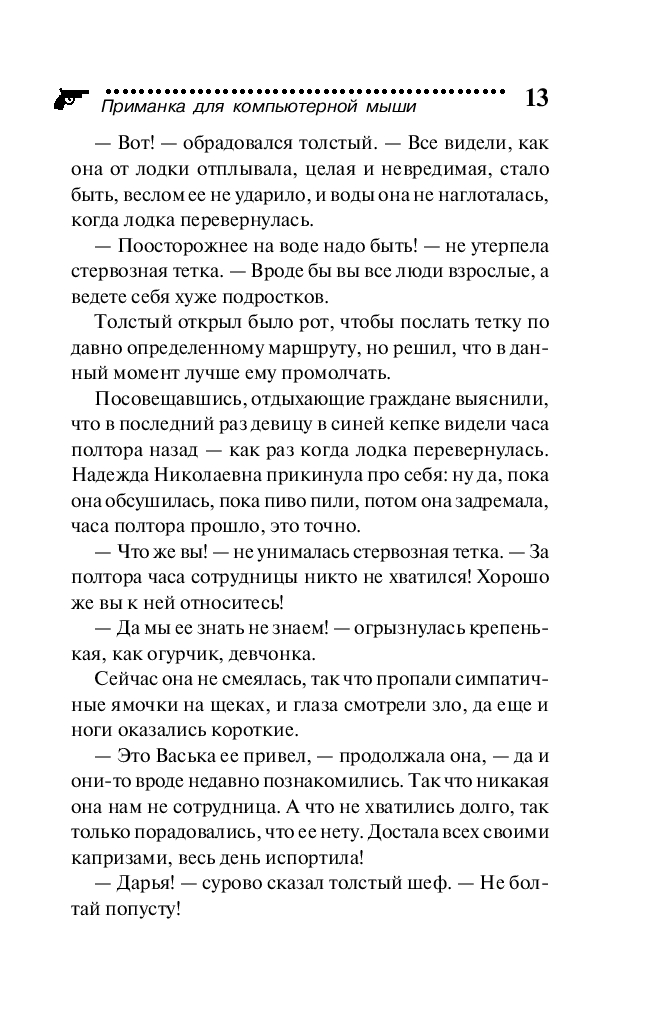 Приманка для компьютерной мыши 13

— Вот! — обрадовался толстый. — Все видели, как она от лодки отплывала, целая и невредимая, стало быть, веслом ее не ударило, и воды она не наглоталась, когда лодка перевернулась.

— Поосторожнее на воде надо быть! — не утерпела стервозная тетка. — Вроде бы вы все люди взрослые, а ведете себя хуже подростков.

Толстый открыл было рот, чтобы послать тетку по давно определенному маршруту, но решил, что в данный момент лучше ему промолчать.

Посовещавшись, отдыхающие граждане выяснили, что в последний раз девицу в синей кепке видели часа полтора назад — как раз когда лодка перевернулась. Надежда Николаевна прикинула про себя: ну да, пока она обсушилась, пока пиво пили, потом она задремала, часа полтора прошло, это точно.

— Что же вы! — не унималась стервозная тетка. — За полтора часа сотрудницы никто не хватился! Хорошо же вы к ней относитесь!

— Да мы ее знать не знаем! — огрызнулась крепенькая, как огурчик, девчонка.

Сейчас она не смеялась, так что пропали симпатичные ямочки на щеках, и глаза смотрели зло, да еще и ноги оказались короткие.

— Это Васька ее привел, — продолжала она, — да и они-то вроде недавно познакомились. Так что никакая она нам не сотрудница. А что не хватились долго, так только порадовались, что ее нету. Достала всех своими капризами, весь день испортила!

— Дарья! — сурово сказал толстый шеф. — Не болтай попусту!